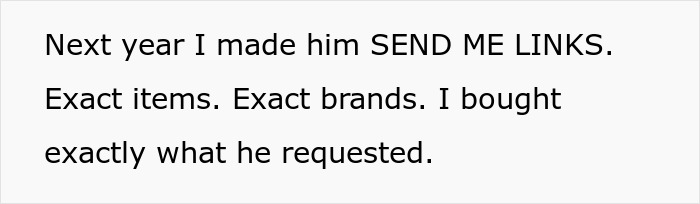 Next year I made him SEND ME LINKS. Exact items. Exact brands. I bought exactly what he requested.